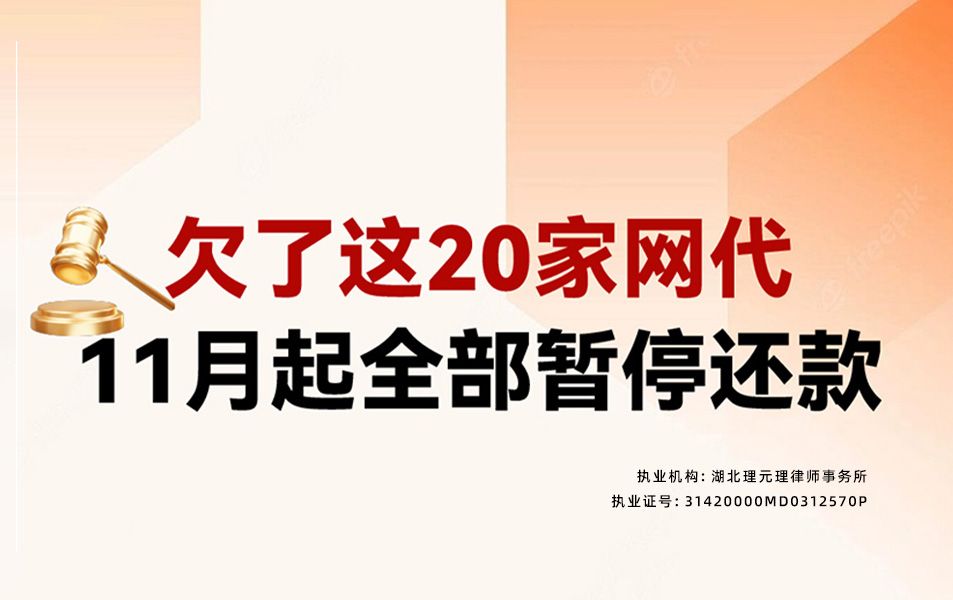 欠了这20家网代
11月起全部暂停还款

执业机构：湖北理元理律师事务所
执业证号：31420000MD0312570P